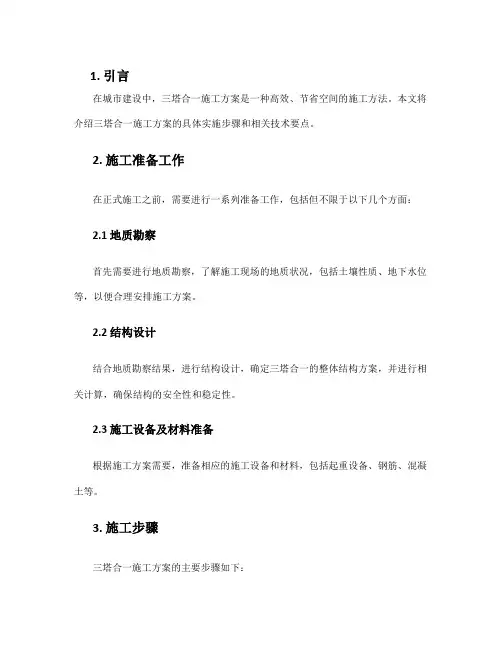 1. 引言

在城市建设中，三塔合一施工方案是一种高效、节省空间的施工方法。本文将介绍三塔合一施工方案的具体实施步骤和相关技术要点。

2. 施工准备工作

在正式施工之前，需要进行一系列准备工作，包括但不限于以下几个方面：

2.1 地质勘察

首先需要进行地质勘察，了解施工现场的地质状况，包括土壤性质、地下水位等，以便合理安排施工方案。

2.2 结构设计

结合地质勘察结果，进行结构设计，确定三塔合一的整体结构方案，并进行相关计算，确保结构的安全性和稳定性。

2.3 施工设备及材料准备

根据施工方案需要，准备相应的施工设备和材料，包括起重设备、钢筋、混凝土等。

3. 施工步骤

三塔合一施工方案的主要步骤如下：